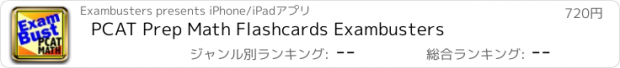 Exam Bust PCAT MATH

Exambusters presents iPhone/iPadアプリ

720円

PCAT Prep Math Flashcards Exambusters

ジャンル別ランキング: --

総合ランキング: --